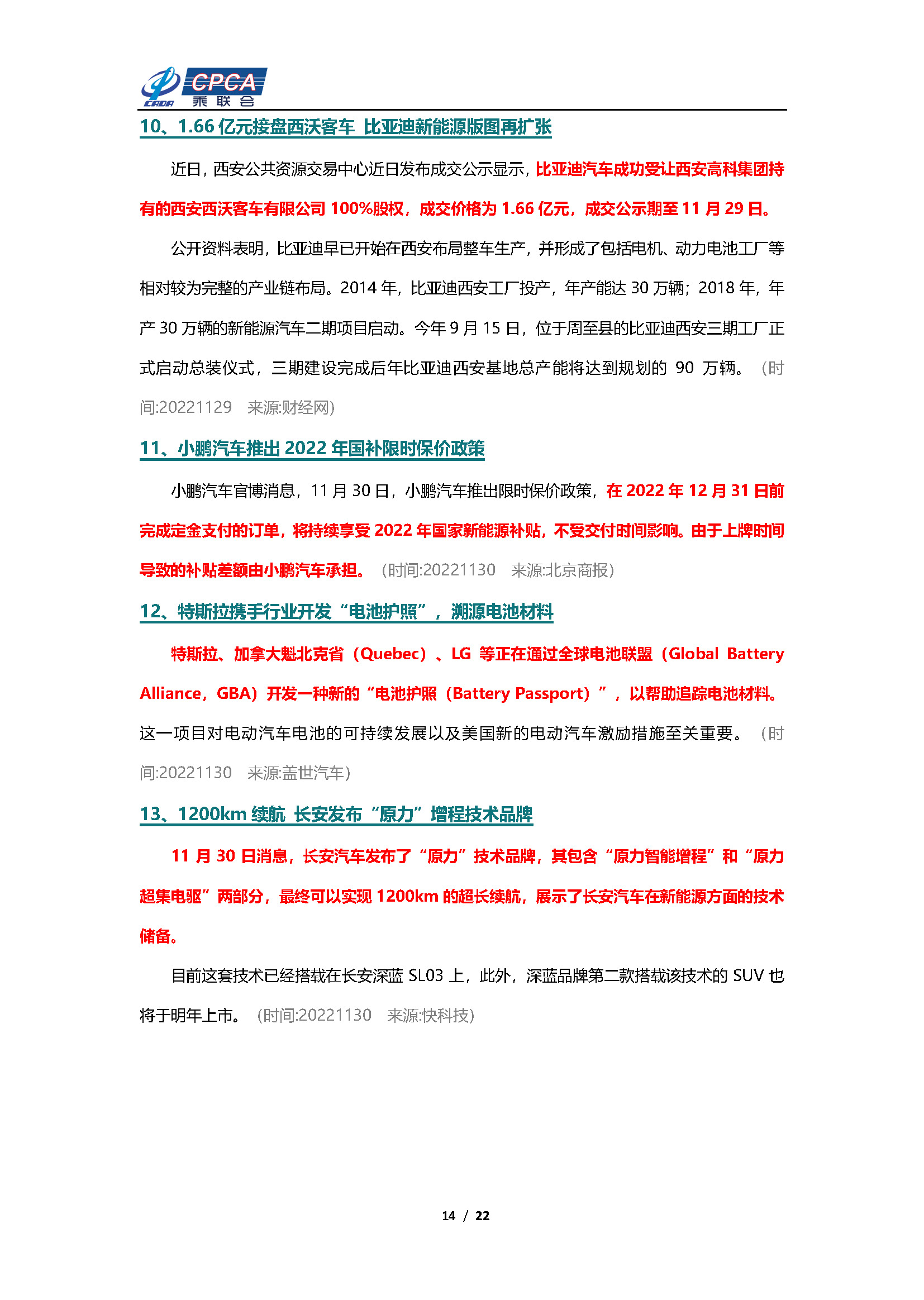 CADA CPCA 乘联会

10、1.66 亿元接盘西沃客车 比亚迪新能源版图再扩张

近日，西安公共资源交易中心近日发布成交公示显示，比亚迪汽车成功受让西安高科集团持有的西安西沃客车有限公司 100%股权，成交价格为 1.66 亿元，成交公示期至 11 月 29 日。

公开资料表明，比亚迪早已开始在西安布局整车生产，并形成了包括电机、动力电池工厂等相对较为完整的产业链布局。2014 年，比亚迪西安工厂投产，年产能达 30 万辆；2018 年，年产 30 万辆的新能源汽车二期项目启动。今年 9 月 15 日，位于周至县的比亚迪西安三期工厂正式启动总装仪式，三期建设完成后年比亚迪西安基地总产能将达到规划的 90 万辆。（时间:20221129 来源:财经网）

11、小鹏汽车推出 2022 年国补限时保价政策

小鹏汽车官博消息，11 月 30 日，小鹏汽车推出限时保价政策，在 2022 年 12 月 31 日前完成定金支付的订单，将持续享受 2022 年国家新能源补贴，不受交付时间影响。由于上牌时间导致的补贴差额由小鹏汽车承担。（时间:20221130 来源:北京商报）

12、特斯拉携手行业开发“电池护照”，溯源电池材料

特斯拉、加拿大魁北克省（Quebec）、LG 等正在通过全球电池联盟（Global Battery Alliance，GBA）开发一种新的“电池护照（Battery Passport）”，以帮助追踪电池材料。这一项目对电动汽车电池的可持续发展以及美国新的电动汽车激励措施至关重要。（时间:20221130 来源:盖世汽车）

13、1200km 续航 长安发布“原力”增程技术品牌

11 月 30 日消息，长安汽车发布了“原力”技术品牌，其包含“原力智能增程”和“原力超集电驱”两部分，最终可以实现 1200km 的超长续航，展示了长安汽车在新能源方面的技术储备。

目前这套技术已经搭载在长安深蓝 SL03 上，此外，深蓝品牌第二款搭载该技术的 SUV 也将于明年上市。（时间:20221130 来源:快科技）

14 / 22